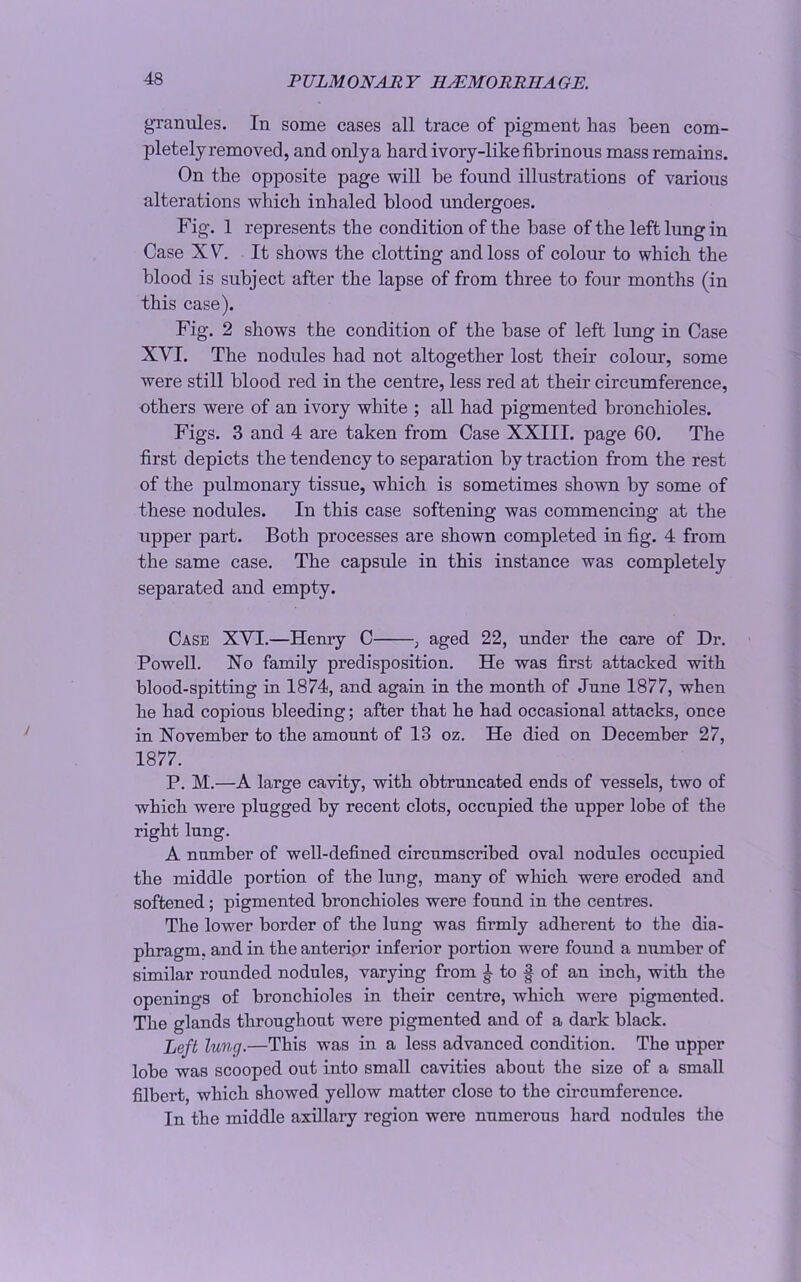 48 PULMONARY HÆMORRHAGE.

granules. In some cases all trace of pigment has been completely removed, and only a hard ivory-like fibrinous mass remains. On the opposite page will be found illustrations of various alterations which inhaled blood undergoes.

Fig. 1 represents the condition of the base of the left lung in Case XV. It shows the clotting and loss of colour to which the blood is subject after the lapse of from three to four months (in this case).

Fig. 2 shows the condition of the base of left lung in Case XVI. The nodules had not altogether lost their colour, some were still blood red in the centre, less red at their circumference, others were of an ivory white ; all had pigmented bronchioles.

Figs. 3 and 4 are taken from Case XXIII. page 60. The first depicts the tendency to separation by traction from the rest of the pulmonary tissue, which is sometimes shown by some of these nodules. In this case softening was commencing at the upper part. Both processes are shown completed in fig. 4 from the same case. The capsule in this instance was completely separated and empty.

Case XVI.—Henry C——, aged 22, under the care of Dr. Powell. No family predisposition. He was first attacked with blood-spitting in 1874, and again in the month of June 1877, when he had copious bleeding; after that he had occasional attacks, once in November to the amount of 13 oz. He died on December 27, 1877.

P. M.—A large cavity, with obtruncated ends of vessels, two of which were plugged by recent clots, occupied the upper lobe of the right lung.

A number of well-defined circumscribed oval nodules occupied the middle portion of the lung, many of which were eroded and softened; pigmented bronchioles were found in the centres.

The lower border of the lung was firmly adherent to the diaphragm, and in the anterior inferior portion were found a number of similar rounded nodules, varying from $\frac{1}{8}$ to $\frac{3}{8}$ of an inch, with the openings of bronchioles in their centre, which were pigmented. The glands throughout were pigmented and of a dark black.

Left lung.—This was in a less advanced condition. The upper lobe was scooped out into small cavities about the size of a small filbert, which showed yellow matter close to the circumference.

In the middle axillary region were numerous hard nodules the